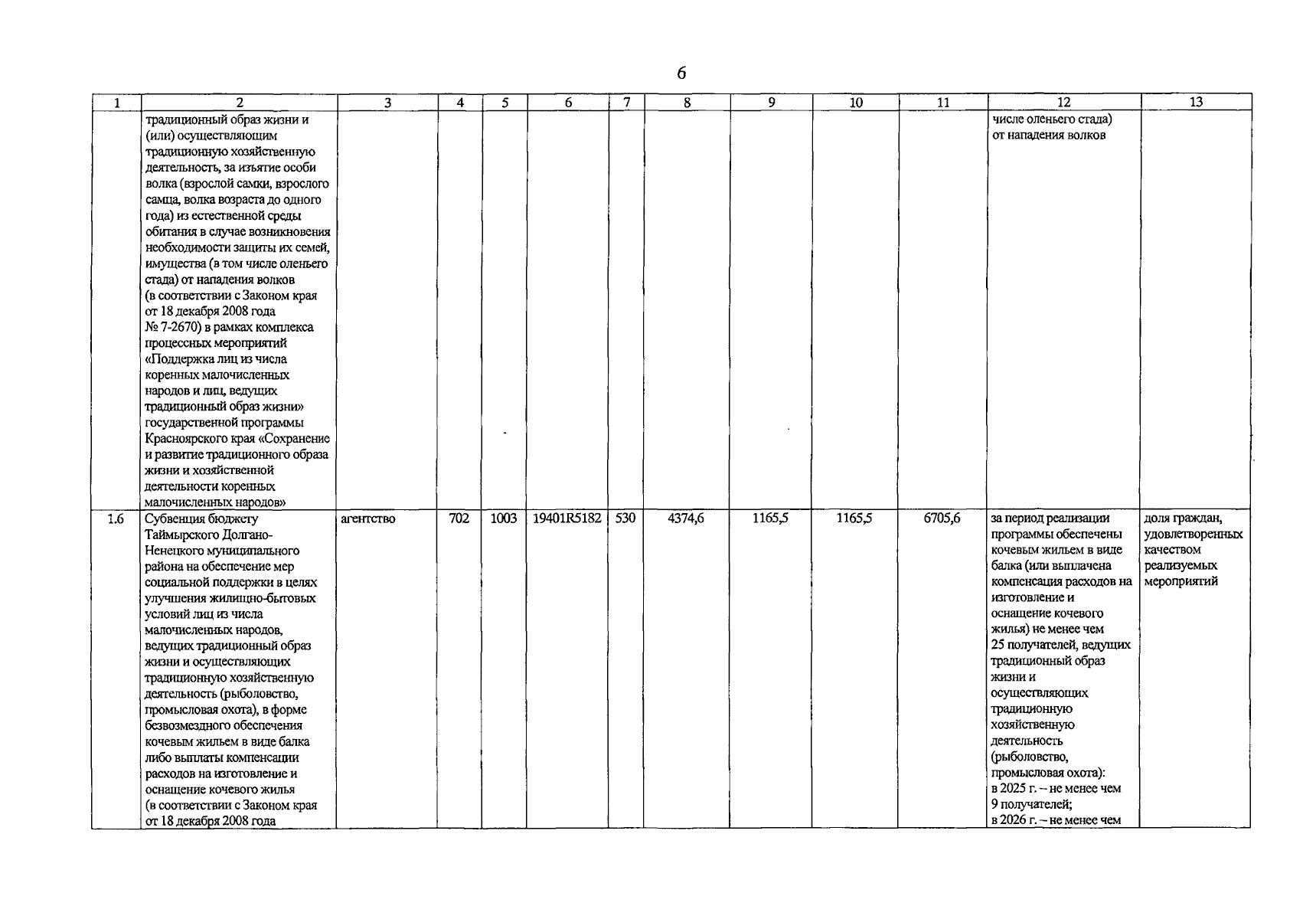 6

| 1 | 2 | 3 | 4 | 5 | 6 | 7 | 8 | 9 | 10 | 11 | 12 | 13 |
|---|---|---|---|---|---|---|---|---|---|---|---|---|
| | традиционный образ жизни и (или) осуществляющим традиционную хозяйственную деятельность, за изъятие особи волка (взрослой самки, взрослого самца, волка возраста до одного года) из естественной среды обитания в случае возникновения необходимости защиты их семей, имущества (в том числе оленьего стада) от нападения волков (в соответствии с Законом края от 18 декабря 2008 года № 7-2670) в рамках комплекса процессных мероприятий «Поддержка лиц из числа коренных малочисленных народов и лиц, ведущих традиционный образ жизни» государственной программы Красноярского края «Сохранение и развитие традиционного образа жизни и хозяйственной деятельности коренных малочисленных народов» | | | | | | | | | | числе оленьего стада) от нападения волков | |
| 1.6 | Субвенция бюджету Таймырского Долгано-Ненецкого муниципального района на обеспечение мер социальной поддержки в целях улучшения жилищно-бытовых условий лиц из числа малочисленных народов, ведущих традиционный образ жизни и осуществляющих традиционную хозяйственную деятельность (рыболовство, промысловая охота), в форме безвозмездного обеспечения кочевым жильем в виде балка либо выплаты компенсации расходов на изготовление и оснащение кочевого жилья (в соответствии с Законом края от 18 декабря 2008 года | агентство | 702 | 1003 | 19401R5182 | 530 | 4374,6 | 1165,5 | 1165,5 | 6705,6 | за период реализации программы обеспечены кочевым жильем в виде балка (или выплачена компенсация расходов на изготовление и оснащение кочевого жилья) не менее чем 25 получателей, ведущих традиционный образ жизни и осуществляющих традиционную хозяйственную деятельность (рыболовство, промысловая охота): в 2025 г. – не менее чем 9 получателей; в 2026 г. – не менее чем | доля граждан, удовлетворенных качеством реализуемых мероприятий |